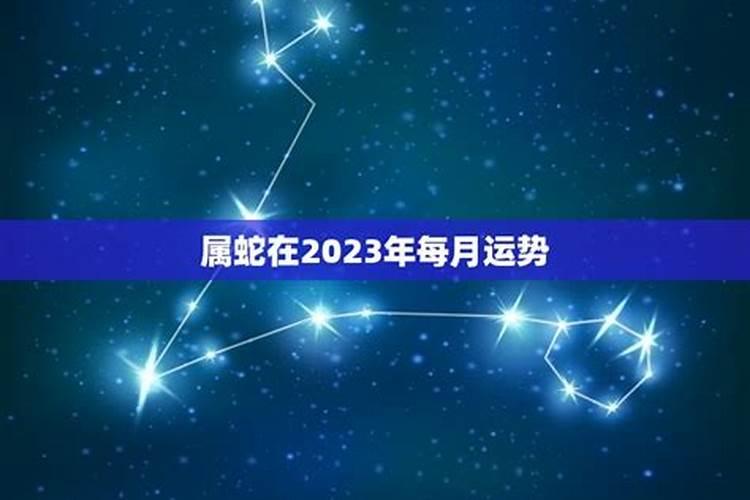 属蛇在2023年每月运势